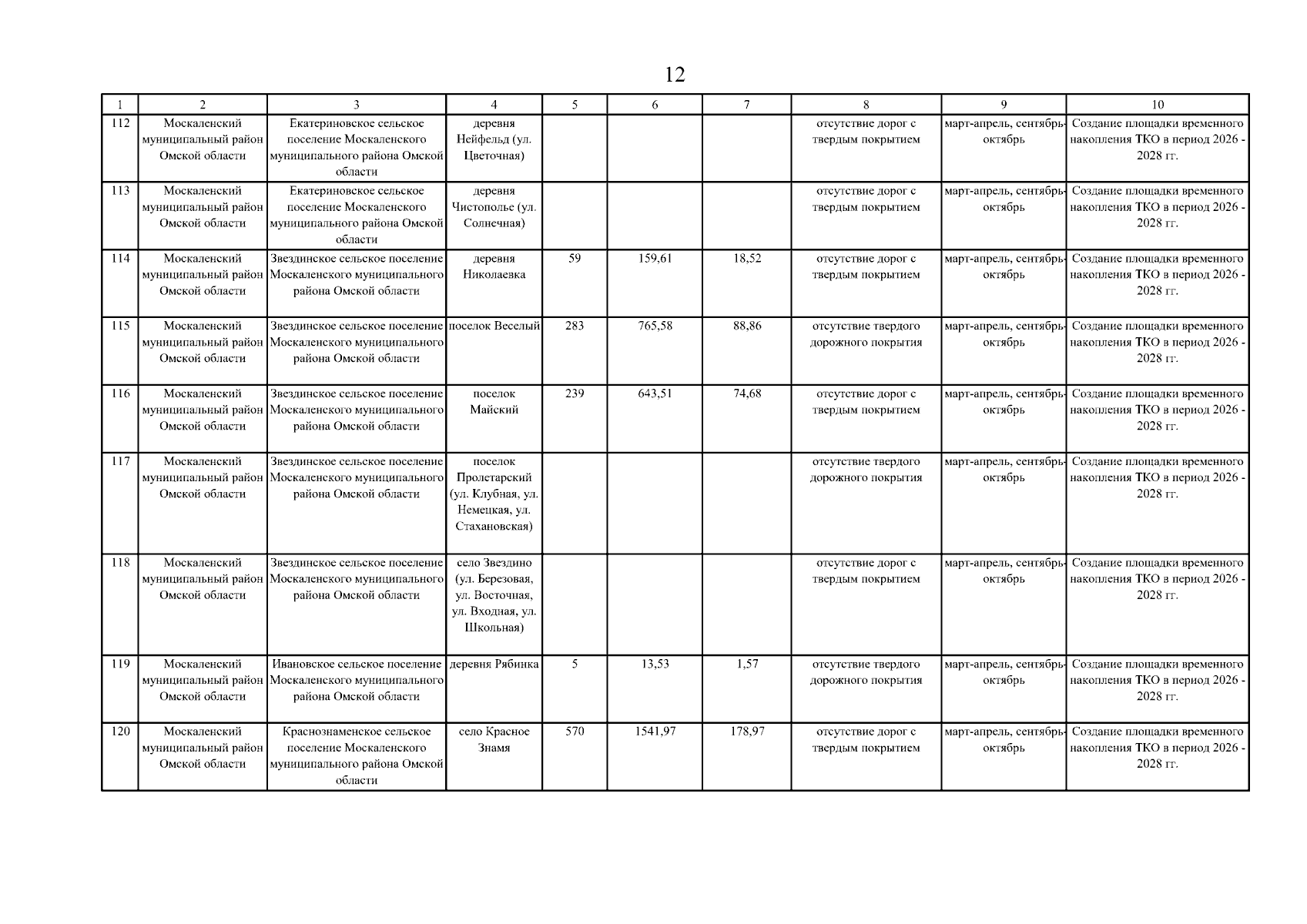 12

| 1 | 2 | 3 | 4 | 5 | 6 | 7 | 8 | 9 | 10 |
|---|---|---|---|---|---|---|---|---|---|
| 112 | Москаленский муниципальный район Омской области | Екатериновское сельское поселение Москаленского муниципального района Омской области | деревня Нейфельд (ул. Цветочная) | | | | отсутствие дорог с твердым покрытием | март-апрель, сентябрь-октябрь | Создание площадки временного накопления ТКО в период 2026 - 2028 гг. |
| 113 | Москаленский муниципальный район Омской области | Екатериновское сельское поселение Москаленского муниципального района Омской области | деревня Чистополье (ул. Солнечная) | | | | отсутствие дорог с твердым покрытием | март-апрель, сентябрь-октябрь | Создание площадки временного накопления ТКО в период 2026 - 2028 гг. |
| 114 | Москаленский муниципальный район Омской области | Звездинское сельское поселение Москаленского муниципального района Омской области | деревня Николаевка | 59 | 159,61 | 18,52 | отсутствие дорог с твердым покрытием | март-апрель, сентябрь-октябрь | Создание площадки временного накопления ТКО в период 2026 - 2028 гг. |
| 115 | Москаленский муниципальный район Омской области | Звездинское сельское поселение Москаленского муниципального района Омской области | поселок Веселый | 283 | 765,58 | 88,86 | отсутствие твердого дорожного покрытия | март-апрель, сентябрь-октябрь | Создание площадки временного накопления ТКО в период 2026 - 2028 гг. |
| 116 | Москаленский муниципальный район Омской области | Звездинское сельское поселение Москаленского муниципального района Омской области | поселок Майский | 239 | 643,51 | 74,68 | отсутствие дорог с твердым покрытием | март-апрель, сентябрь-октябрь | Создание площадки временного накопления ТКО в период 2026 - 2028 гг. |
| 117 | Москаленский муниципальный район Омской области | Звездинское сельское поселение Москаленского муниципального района Омской области | поселок Пролетарский (ул. Клубная, ул. Немецкая, ул. Стахановская) | | | | отсутствие твердого дорожного покрытия | март-апрель, сентябрь-октябрь | Создание площадки временного накопления ТКО в период 2026 - 2028 гг. |
| 118 | Москаленский муниципальный район Омской области | Звездинское сельское поселение Москаленского муниципального района Омской области | село Звездино (ул. Березовая, ул. Восточная, ул. Входная, ул. Школьная) | | | | отсутствие дорог с твердым покрытием | март-апрель, сентябрь-октябрь | Создание площадки временного накопления ТКО в период 2026 - 2028 гг. |
| 119 | Москаленский муниципальный район Омской области | Ивановское сельское поселение Москаленского муниципального района Омской области | деревня Рябинка | 5 | 13,53 | 1,57 | отсутствие твердого дорожного покрытия | март-апрель, сентябрь-октябрь | Создание площадки временного накопления ТКО в период 2026 - 2028 гг. |
| 120 | Москаленский муниципальный район Омской области | Краснознаменское сельское поселение Москаленского муниципального района Омской области | село Красное Знамя | 570 | 1541,97 | 178,97 | отсутствие дорог с твердым покрытием | март-апрель, сентябрь-октябрь | Создание площадки временного накопления ТКО в период 2026 - 2028 гг. |